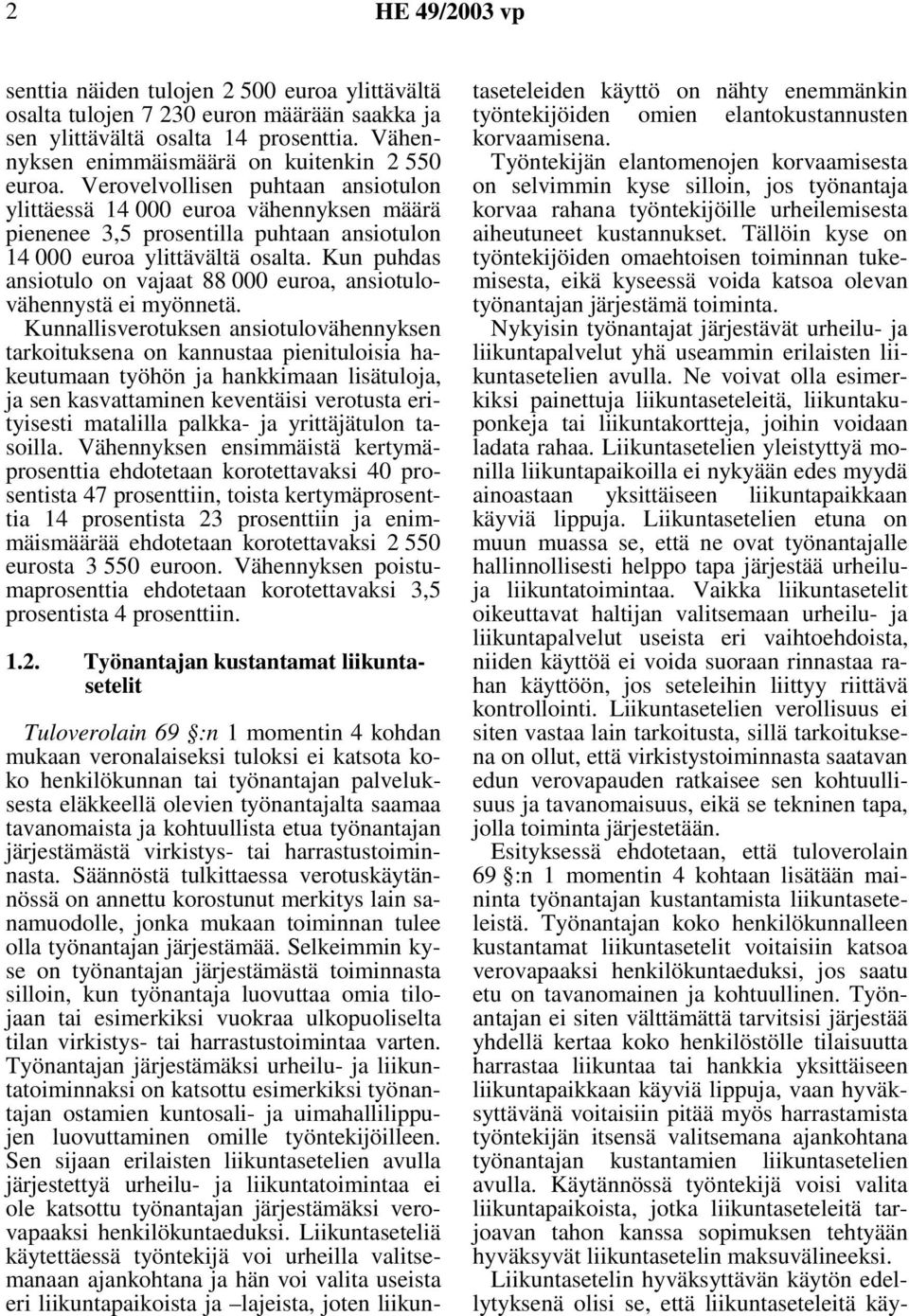 2 HE 49/2003 vp

senttia näiden tulojen 2 500 euroa ylittävältä osalta tulojen 7 230 euron määrään saakka ja sen ylittävältä osalta 14 prosenttia. Vähennyksen enimmäismäärä on kuitenkin 2 550 euroa. Verovelvollisen puhtaan ansiotulon ylittäessä 14 000 euroa vähennyksen määrä pienenee 3,5 prosentilla puhtaan ansiotulon 14 000 euroa ylittävältä osalta. Kun puhdas ansiotulo on vajaat 88 000 euroa, ansiotulovähennystä ei myönnetä.

Kunnallisverotuksen ansiotulovähennyksen tarkoituksena on kannustaa pienituloisia hakeutumaan työhön ja hankkimaan lisätuloja, ja sen kasvattaminen keventäisi verotusta erityisesti matalilla palkka- ja yrittäjätulon tasoilla. Vähennyksen ensimmäistä kertymäprosenttia ehdotetaan korotettavaksi 40 prosentista 47 prosenttiin, toista kertymäprosenttia 14 prosentista 23 prosenttiin ja enimmäismäärää ehdotetaan korotettavaksi 2 550 eurosta 3 550 euroon. Vähennyksen poistumaprosenttia ehdotetaan korotettavaksi 3,5 prosentista 4 prosenttiin.

1.2. Työnantajan kustantamat liikuntasetelit

Tuloverolain 69 §:n 1 momentin 4 kohdan mukaan veronalaiseksi tuloksi ei katsota koko henkilökunnan tai työnantajan palveluksesta eläkkeellä olevien työnantajalta saamaa tavanomaista ja kohtuullista etua työnantajan järjestämästä virkistys- tai harrastustoiminnasta. Säännöstä tulkittaessa verotuskäytännössä on annettu korostunut merkitys lain sanamuodolle, jonka mukaan toiminnan tulee olla työnantajan järjestämää. Selkeimmin kyse on työnantajan järjestämästä toiminnasta silloin, kun työnantaja luovuttaa omia tilojaan tai esimerkiksi vuokraa ulkopuoliselta tilan virkistys- tai harrastustoimintaa varten. Työnantajan järjestämäksi urheilu- ja liikuntatoiminnaksi on katsottu esimerkiksi työnantajan ostamien kuntosali- ja uimahallilippujen luovuttaminen omille työntekijöilleen. Sen sijaan erilaisten liikuntasetelien avulla järjestettyä urheilu- ja liikuntatoimintaa ei ole katsottu työnantajan järjestämäksi verovapaaksi henkilökuntaeduksi. Liikuntaseteliä käytettäessä työntekijä voi urheilla valitsemanaan ajankohtana ja hän voi valita useista eri liikuntapaikoista ja –lajeista, joten liikuntaseteleiden käyttö on nähty enemmänkin työntekijöiden omien elantokustannusten korvaamisena.

Työntekijän elantomenojen korvaamisesta on selvimmin kyse silloin, jos työnantaja korvaa rahana työntekijöille urheilemisesta aiheutuneet kustannukset. Tällöin kyse on työntekijöiden omaehtoisen toiminnan tukemisesta, eikä kyseessä voida katsoa olevan työnantajan järjestämä toiminta.

Nykyisin työnantajat järjestävät urheilu- ja liikuntapalvelut yhä useammin erilaisten liikuntasetelien avulla. Ne voivat olla esimerkiksi painettuja liikuntaseteleitä, liikuntakuponkeja tai liikuntakortteja, joihin voidaan ladata rahaa. Liikuntasetelien yleistyttyä monilla liikuntapaikoilla ei nykyään edes myydä ainoastaan yksittäiseen liikuntapaikkaan käyviä lippuja. Liikuntasetelien etuna on muun muassa se, että ne ovat työnantajalle hallinnollisesti helppo tapa järjestää urheilu- ja liikuntatoimintaa. Vaikka liikuntasetelit oikeuttavat haltijan valitsemaan urheilu- ja liikuntapalvelut useista eri vaihtoehdoista, niiden käyttöä ei voida suoraan rinnastaa rahan käyttöön, jos seteleihin liittyy riittävä kontrollointi. Liikuntasetelien verollisuus ei siten vastaa lain tarkoitusta, sillä tarkoituksena on ollut, että virkistystoiminnasta saatavan edun verovapauden ratkaisee sen kohtuullisuus ja tavanomaisuus, eikä se tekninen tapa, jolla toiminta järjestetään.

Esityksessä ehdotetaan, että tuloverolain 69 §:n 1 momentin 4 kohtaan lisätään maininta työnantajan kustantamista liikuntaseteleistä. Työnantajan koko henkilökunnalleen kustantamat liikuntasetelit voitaisiin katsoa verovapaaksi henkilökuntaeduksi, jos saatu etu on tavanomainen ja kohtuullinen. Työnantajan ei siten välttämättä tarvitsisi järjestää yhdellä kertaa koko henkilöstölle tilaisuutta harrastaa liikuntaa tai hankkia yksittäiseen liikuntapaikkaan käyviä lippuja, vaan hyväksyttävänä voitaisiin pitää myös harrastamista työntekijän itsensä valitsemana ajankohtana työnantajan kustantamien liikuntasetelien avulla. Käytännössä työntekijä voisi valita liikuntapaikoista, jotka liikuntaseteleitä tarjoavan tahon kanssa sopimuksen tehtyään hyväksyvät liikuntasetelin maksuvälineeksi.

Liikuntasetelin hyväksyttävän käytön edellytyksenä olisi se, että liikuntaseteleitä käy-